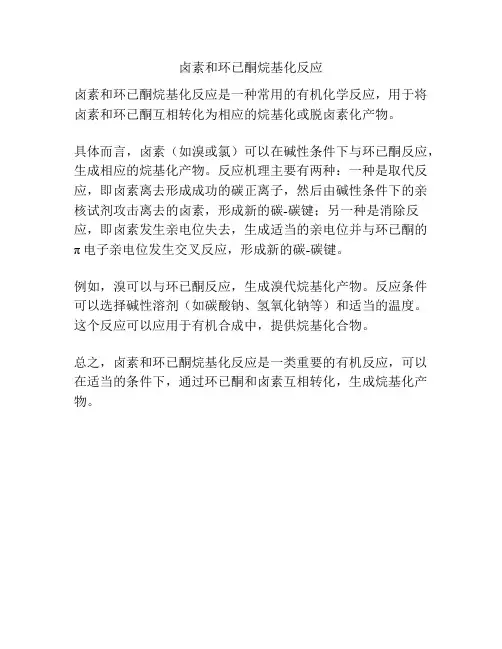 卤素和环已酮烷基化反应

卤素和环已酮烷基化反应是一种常用的有机化学反应，用于将卤素和环已酮互相转化为相应的烷基化或脱卤素化产物。

具体而言，卤素（如溴或氯）可以在碱性条件下与环已酮反应，生成相应的烷基化产物。反应机理主要有两种：一种是取代反应，即卤素离去形成成功的碳正离子，然后由碱性条件下的亲核试剂攻击离去的卤素，形成新的碳-碳键；另一种是消除反应，即卤素发生亲电位失去，生成适当的亲电位并与环已酮的π电子亲电位发生交叉反应，形成新的碳-碳键。

例如，溴可以与环已酮反应，生成溴代烷基化产物。反应条件可以选择碱性溶剂（如碳酸钠、氢氧化钠等）和适当的温度。这个反应可以应用于有机合成中，提供烷基化合物。

总之，卤素和环已酮烷基化反应是一类重要的有机反应，可以在适当的条件下，通过环已酮和卤素互相转化，生成烷基化产物。